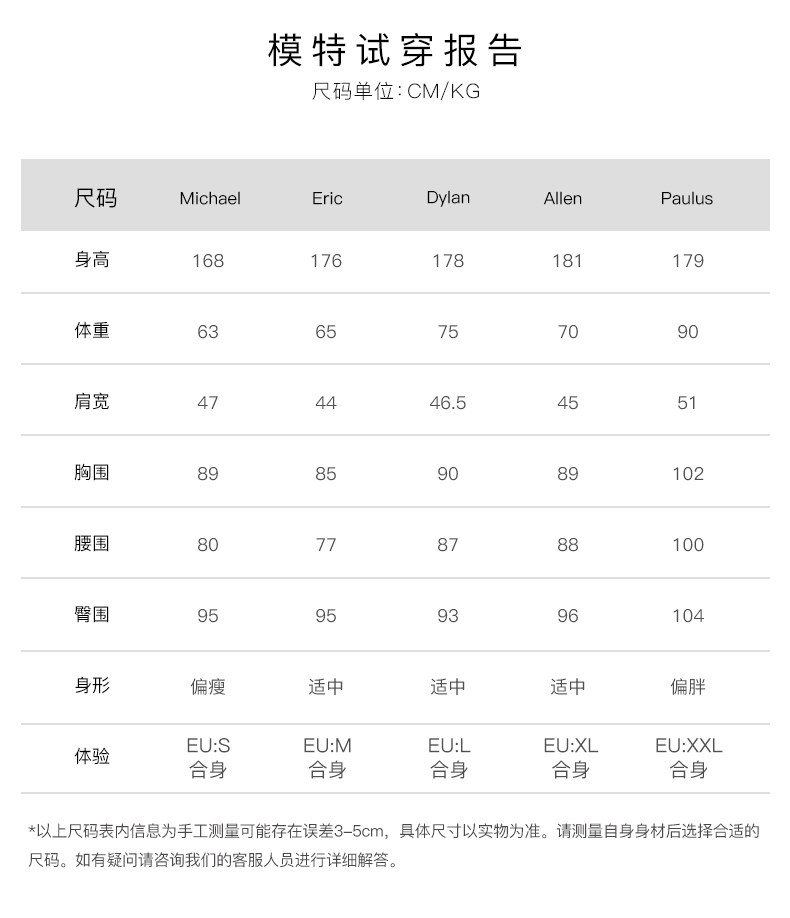 模特试穿报告

尺码单位: CM/KG

| 尺码 | Michael | Eric | Dylan | Allen | Paulus |
|---|---|---|---|---|---|
| 身高 | 168 | 176 | 178 | 181 | 179 |
| 体重 | 63 | 65 | 75 | 70 | 90 |
| 肩宽 | 47 | 44 | 46.5 | 45 | 51 |
| 胸围 | 89 | 85 | 90 | 89 | 102 |
| 腰围 | 80 | 77 | 87 | 88 | 100 |
| 臀围 | 95 | 95 | 93 | 96 | 104 |
| 身形 | 偏瘦 | 适中 | 适中 | 适中 | 偏胖 |
| 体验 | EU:S 合身 | EU:M 合身 | EU:L 合身 | EU:XL 合身 | EU:XXL 合身 |

*以上尺码表内信息为手工测量可能存在误差3-5cm，具体尺寸以实物为准。请测量自身身材后选择合适的尺码。如有疑问请咨询我们的客服人员进行详细解答。